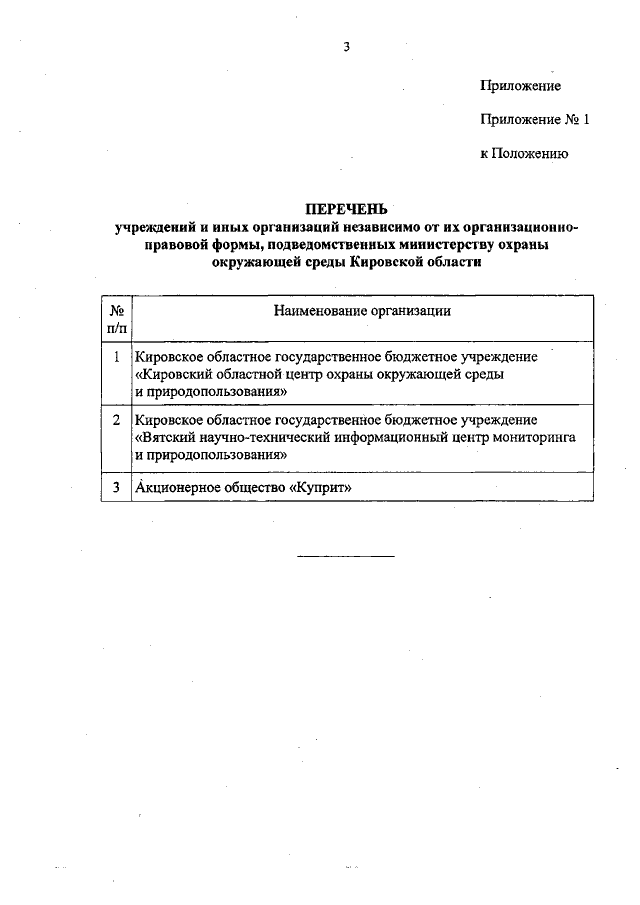 3

Приложение

Приложение № 1

к Положению

ПЕРЕЧЕНЬ
учреждений и иных организаций независимо от их организационно-правовой формы, подведомственных министерству охраны окружающей среды Кировской области

| № п/п | Наименование организации |
|---|---|
| 1 | Кировское областное государственное бюджетное учреждение «Кировский областной центр охраны окружающей среды и природопользования» |
| 2 | Кировское областное государственное бюджетное учреждение «Вятский научно-технический информационный центр мониторинга и природопользования» |
| 3 | Акционерное общество «Куприт» |